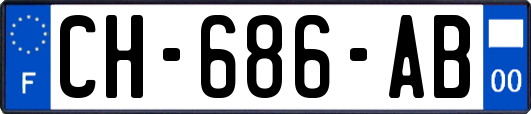 F
CH-686-AB
00